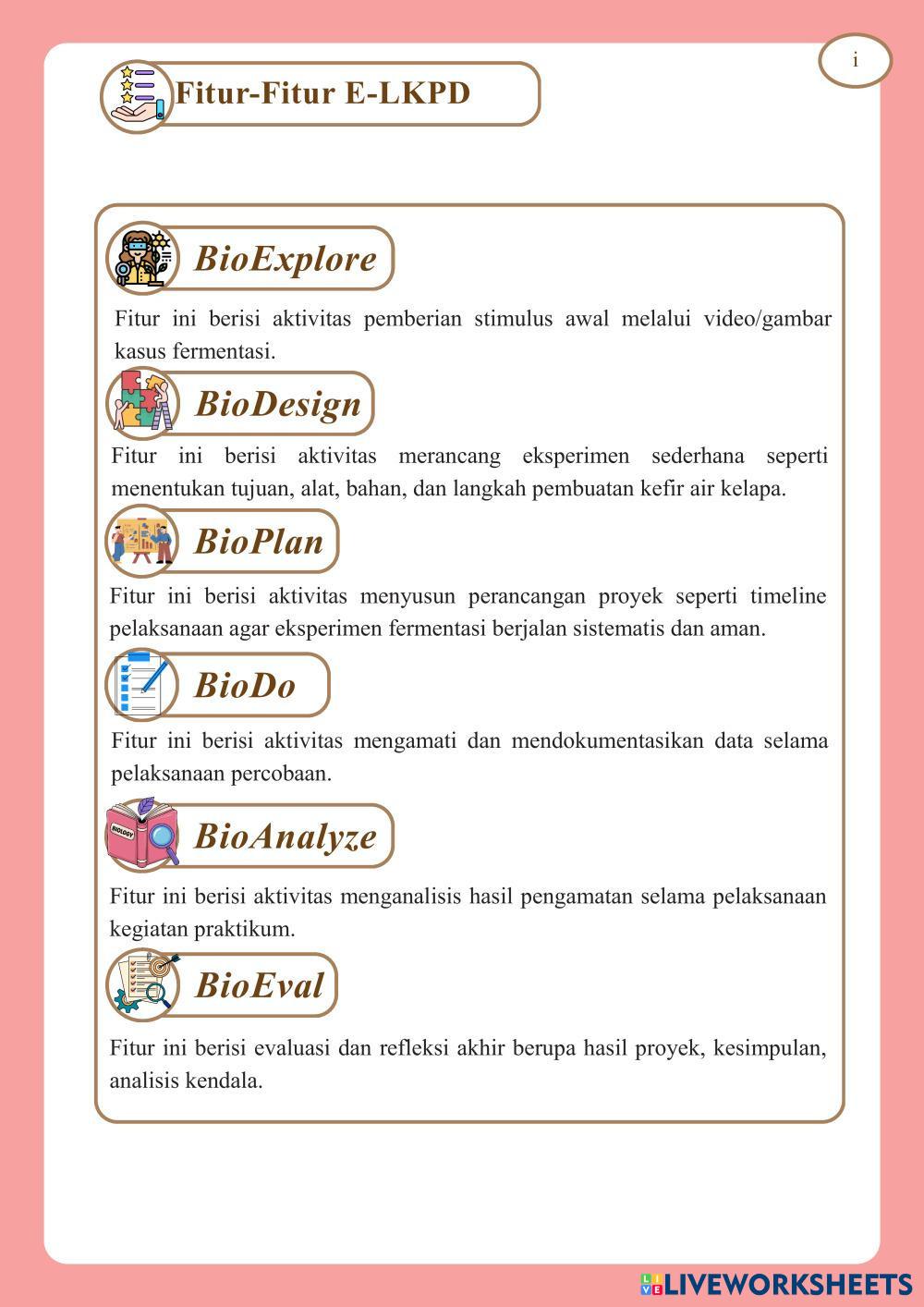 i

Fitur-Fitur E-LKPD

BioExplore

Fitur ini berisi aktivitas pemberian stimulus awal melalui video/gambar kasus fermentasi.

BioDesign

Fitur ini berisi aktivitas merancang eksperimen sederhana seperti menentukan tujuan, alat, bahan, dan langkah pembuatan kefir air kelapa.

BioPlan

Fitur ini berisi aktivitas menyusun perancangan proyek seperti timeline pelaksanaan agar eksperimen fermentasi berjalan sistematis dan aman.

BioDo

Fitur ini berisi aktivitas mengamati dan mendokumentasikan data selama pelaksanaan percobaan.

BIOLOGY

BioAnalyze

Fitur ini berisi aktivitas menganalisis hasil pengamatan selama pelaksanaan kegiatan praktikum.

BioEval

Fitur ini berisi evaluasi dan refleksi akhir berupa hasil proyek, kesimpulan, analisis kendala.

LIVEWORKSHEETS